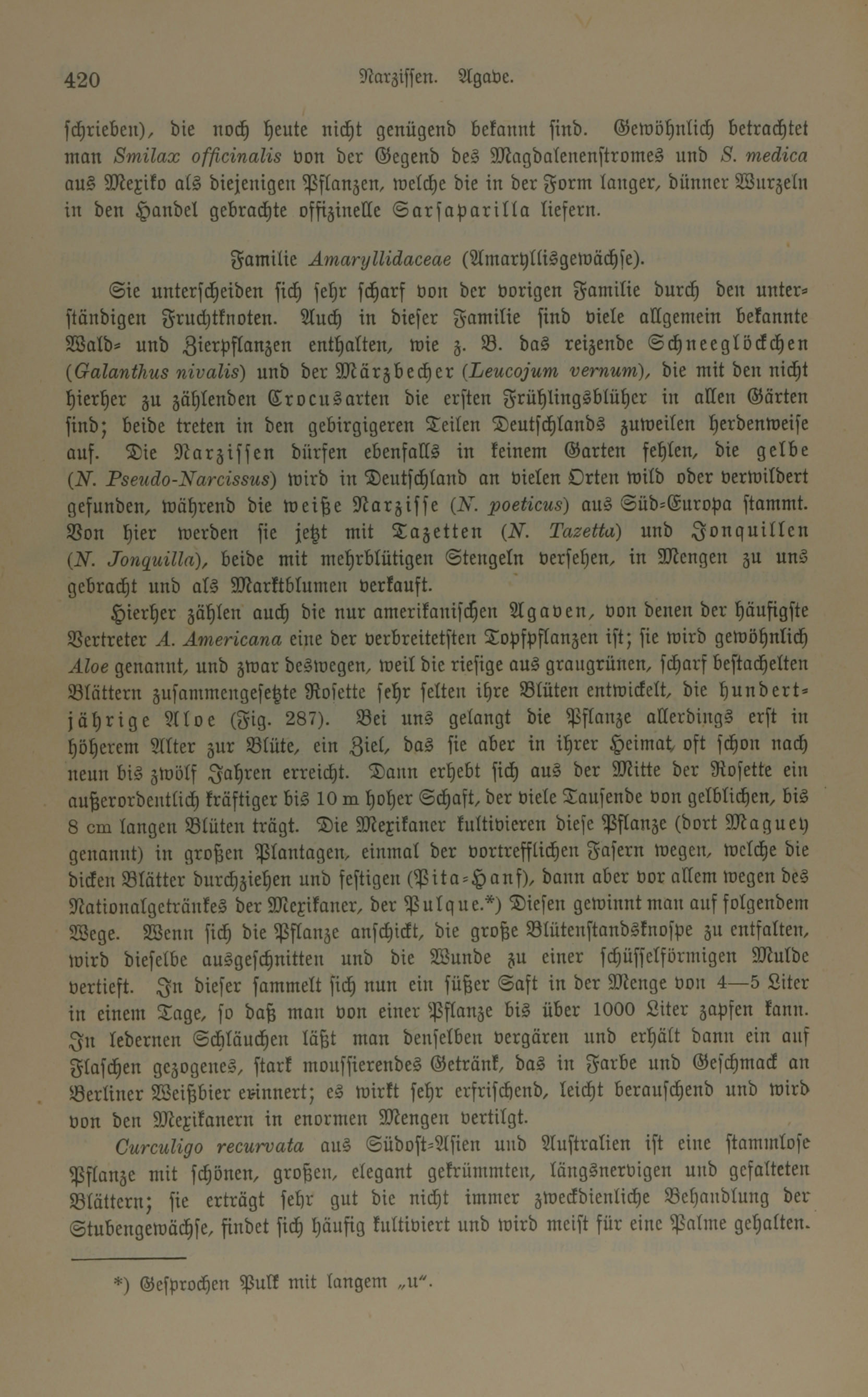 420 Narzissen. Agave.

schrieben), die noch heute nicht genügend bekannt sind. Gewöhnlich betrachtet man Smilax officinalis von der Gegend des Magdalenenstromes und S. medica aus Mexiko als diejenigen Pflanzen, welche die in der Form langer, dünner Wurzeln in den Handel gebrachte offizinelle Sarsaparilla liefern.

Familie Amaryllidaceae (Amaryllisgewächse).

Sie unterscheiden sich sehr scharf von der vorigen Familie durch den unterständigen Fruchtknoten. Auch in dieser Familie sind viele allgemein bekannte Wald- und Zierpflanzen enthalten, wie z. B. das reizende Schneeglöckchen (Galanthus nivalis) und der Märzbecher (Leucojum vernum), die mit den nicht hierher zu zählenden Crocusarten die ersten Frühlingsblüher in allen Gärten sind; beide treten in den gebirgigeren Teilen Deutschlands zuweilen herdenweise auf. Die Narzissen dürfen ebenfalls in keinem Garten fehlen, die gelbe (N. Pseudo-Narcissus) wird in Deutschland an vielen Orten wild oder verwildert gefunden, während die weiße Narzisse (N. poeticus) aus Süd-Europa stammt. Von hier werden sie jetzt mit Tazetten (N. Tazetta) und Jonquillen (N. Jonquilla), beide mit mehrblütigen Stengeln versehen, in Mengen zu uns gebracht und als Marktblumen verkauft.

Hierher zählen auch die nur amerikanischen Agaven, von denen der häufigste Vertreter A. Americana eine der verbreitetsten Topfpflanzen ist; sie wird gewöhnlich Aloe genannt, und zwar deswegen, weil die riesige aus graugrünen, scharf bestachelten Blättern zusammengesetzte Rosette sehr selten ihre Blüten entwickelt, die hundertjährige Aloe (Fig. 287). Bei uns gelangt die Pflanze allerdings erst in höherem Alter zur Blüte, ein Ziel, das sie aber in ihrer Heimat oft schon nach neun bis zwölf Jahren erreicht. Dann erhebt sich aus der Mitte der Rosette ein außerordentlich kräftiger bis 10 m hoher Schaft, der viele Tausende von gelblichen, bis 8 cm langen Blüten trägt. Die Mexikaner kultivieren diese Pflanze (dort Maguey genannt) in großen Plantagen, einmal der vortrefflichen Fasern wegen, welche die dicken Blätter durchziehen und festigen (Pita-Hanf), dann aber vor allem wegen des Nationalgetränkes der Mexikaner, der Pulque.*) Diesen gewinnt man auf folgendem Wege. Wenn sich die Pflanze anschickt, die große Blütenstandsknospe zu entfalten, wird dieselbe ausgeschnitten und die Wunde zu einer schüsselförmigen Mulde vertieft. In dieser sammelt sich nun ein süßer Saft in der Menge von 4—5 Liter in einem Tage, so daß man von einer Pflanze bis über 1000 Liter zapfen kann. In ledernen Schläuchen läßt man denselben vergären und erhält dann ein auf Flaschen gezogenes, stark moussierendes Getränk, das in Farbe und Geschmack an Berliner Weißbier erinnert; es wirkt sehr erfrischend, leicht berauschend und wird von den Mexikanern in enormen Mengen vertilgt.

Curculigo recurvata aus Südost-Asien und Australien ist eine stammlose Pflanze mit schönen, großen, elegant gekrümmten, längsnervigen und gefalteten Blättern; sie erträgt sehr gut die nicht immer zweckdienliche Behandlung der Stubengewächse, findet sich häufig kultiviert und wird meist für eine Palme gehalten.

*) Gesprochen Pulk mit langem „u“.